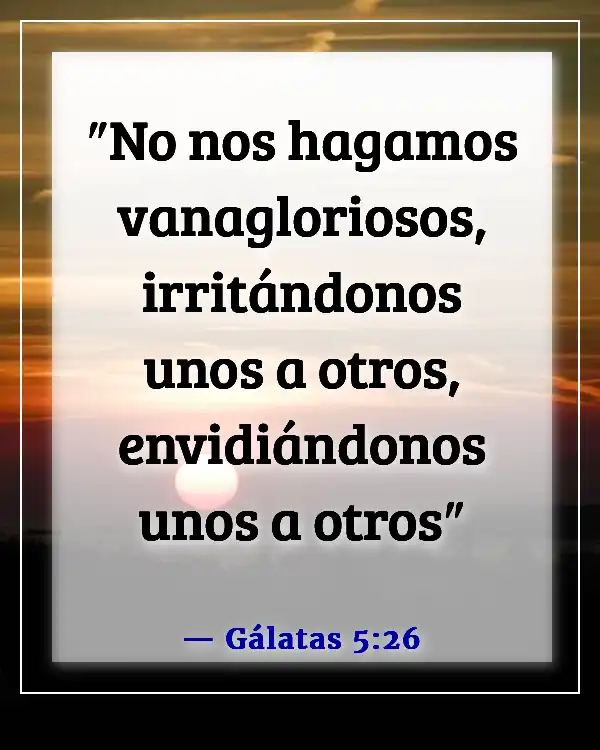 "No nos hagamos vanagloriosos, irritándonos unos a otros, envidiándonos unos a otros"

— Gálatas 5:26